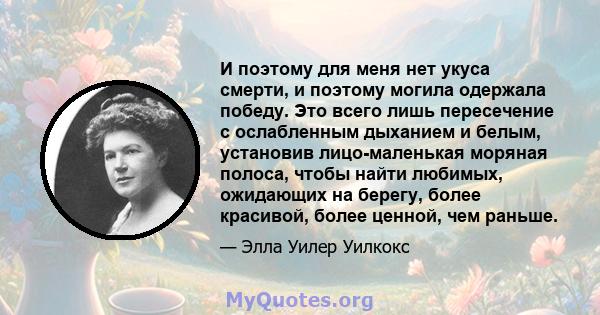 И поэтому для меня нет укуса смерти, и поэтому могила одержала победу. Это всего лишь пересечение с ослабленным дыханием и белым, установив лицо-маленькая моряная полоса, чтобы найти любимых, ожидающих на берегу, более красивой, более ценной, чем раньше.

— Элла Уилер Уилкокс

MyQuotes.org